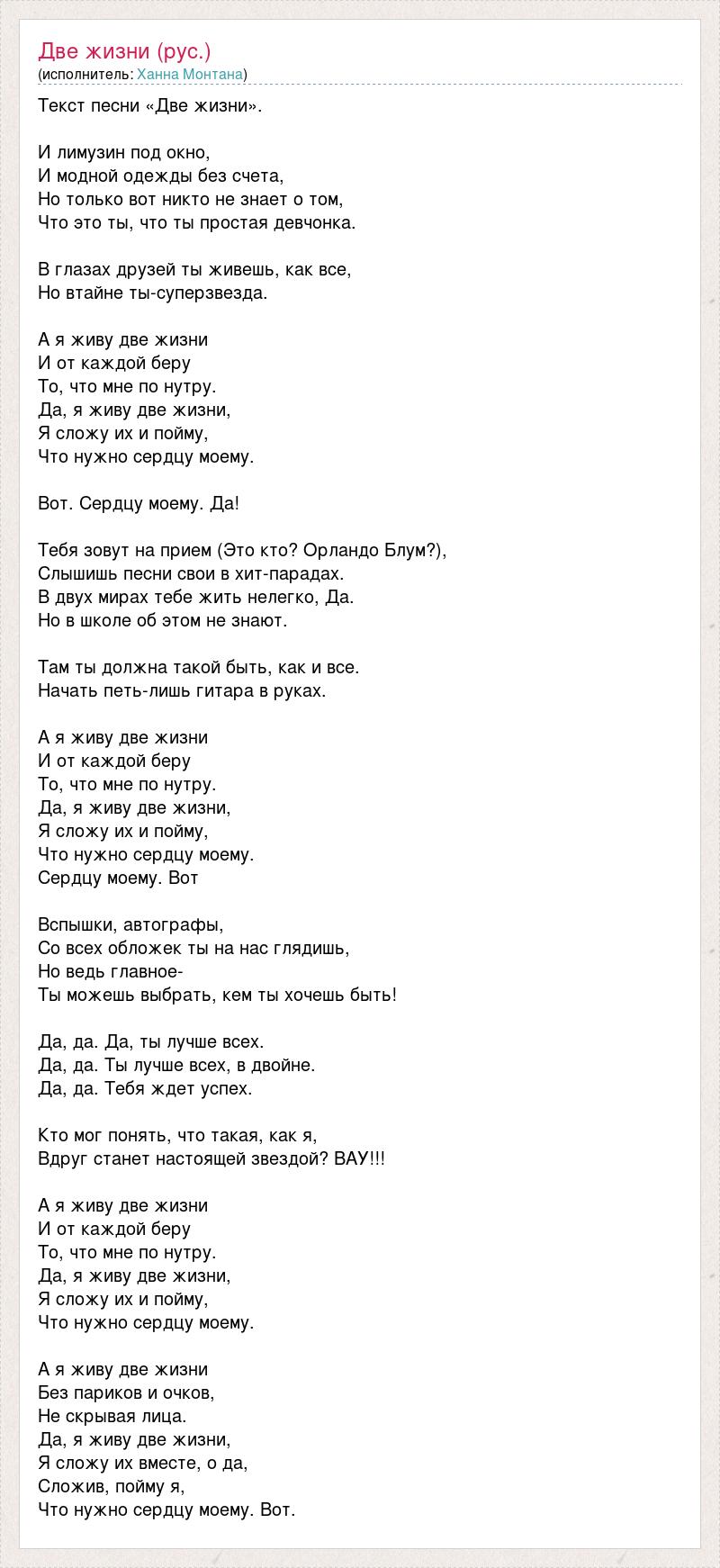 Две жизни (рус.)
(исполнитель: Ханна Монтана)

Текст песни «Две жизни».

И лимузин под окно,
И модной одежды без счета,
Но только вот никто не знает о том,
Что это ты, что ты простая девчонка.

В глазах друзей ты живешь, как все,
Но втайне ты-суперзвезда.

А я живу две жизни
И от каждой беру
То, что мне по нутру.
Да, я живу две жизни,
Я сложу их и пойму,
Что нужно сердцу моему.

Вот. Сердцу моему. Да!

Тебя зовут на прием (Это кто? Орландо Блум?),
Слышишь песни свои в хит-парадах.
В двух мирах тебе жить нелегко, Да.
Но в школе об этом не знают.

Там ты должна такой быть, как и все.
Начать петь-лишь гитара в руках.

А я живу две жизни
И от каждой беру
То, что мне по нутру.
Да, я живу две жизни,
Я сложу их и пойму,
Что нужно сердцу моему.
Сердцу моему. Вот

Вспышки, автографы,
Со всех обложек ты на нас глядишь,
Но ведь главное-
Ты можешь выбрать, кем ты хочешь быть!

Да, да. Да, ты лучше всех.
Да, да. Ты лучше всех, в двойне.
Да, да. Тебя ждет успех.

Кто мог понять, что такая, как я,
Вдруг станет настоящей звездой? ВАУ!!!

А я живу две жизни
И от каждой беру
То, что мне по нутру.
Да, я живу две жизни,
Я сложу их и пойму,
Что нужно сердцу моему.

А я живу две жизни
Без париков и очков,
Не скрывая лица.
Да, я живу две жизни,
Я сложу их вместе, о да,
Сложив, пойму я,
Что нужно сердцу моему. Вот.